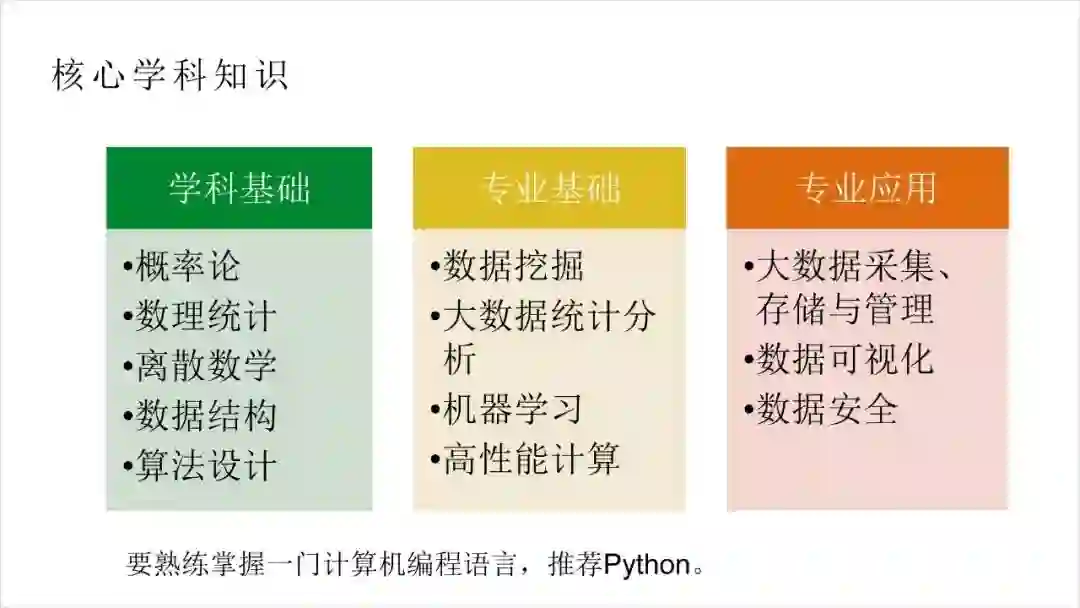 核心学科知识

学科基础

• 概率论
• 数理统计
• 离散数学
• 数据结构
• 算法设计

专业基础

• 数据挖掘
• 大数据统计分析
• 机器学习
• 高性能计算

专业应用

• 大数据采集、存储与管理
• 数据可视化
• 数据安全

要熟练掌握一门计算机编程语言，推荐Python。